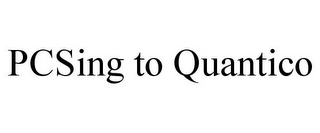 PCSing to Quantico